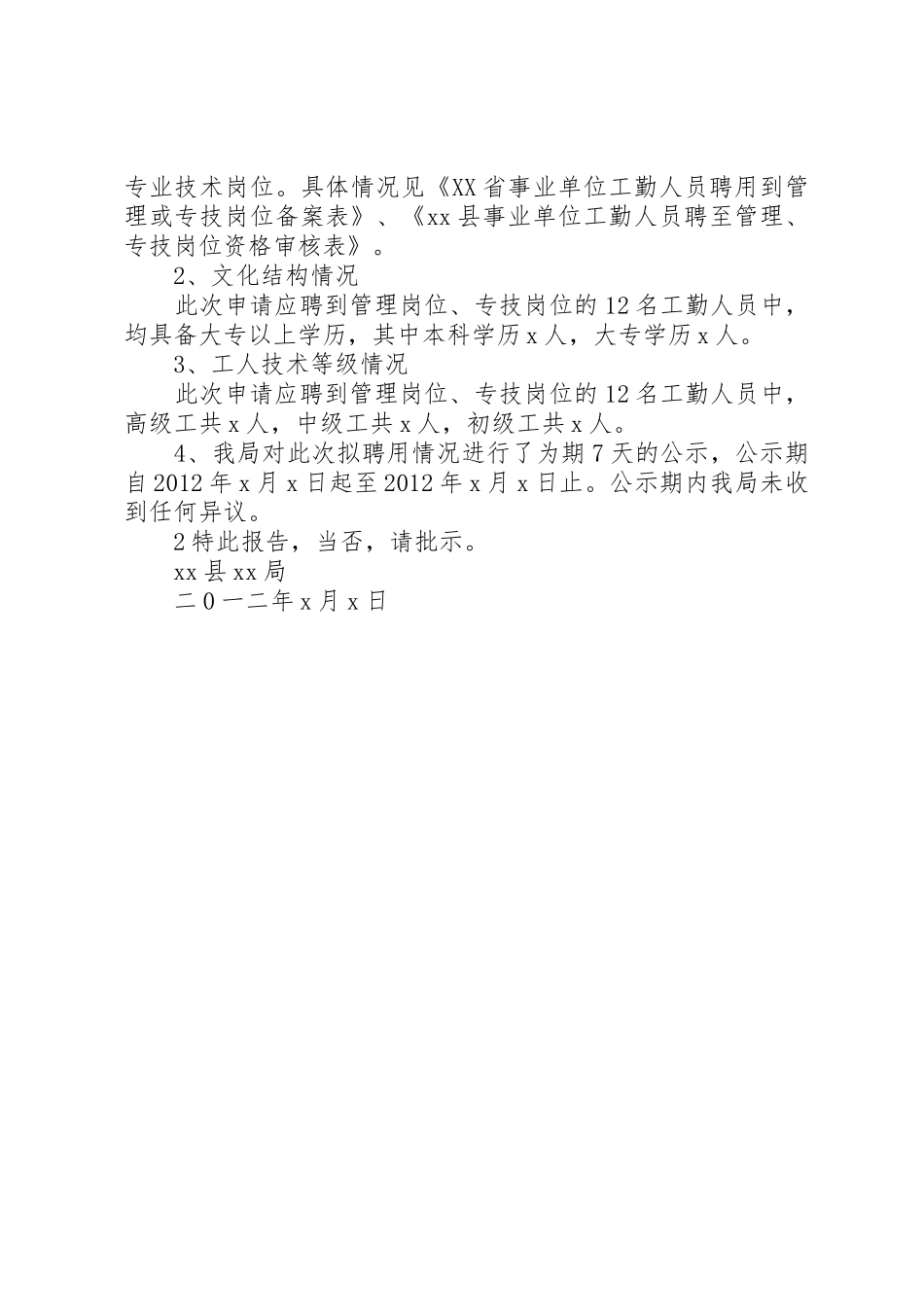 专业技术岗位。具体情况见《XX省事业单位工勤人员聘用到管理或专技岗位备案表》、《xx县事业单位工勤人员聘至管理、专技岗位资格审核表》。

2、文化结构情况

此次申请应聘到管理岗位、专技岗位的12名工勤人员中，均具备大专以上学历，其中本科学历x人，大专学历x人。

3、工人技术等级情况

此次申请应聘到管理岗位、专技岗位的12名工勤人员中，高级工共x人，中级工共x人，初级工共x人。

4、我局对此次拟聘用情况进行了为期7天的公示，公示期自2012年x月x日起至2012年x月x日止。公示期内我局未收到任何异议。

2特此报告，当否，请批示。

xx县xx局

二0一二年x月x日